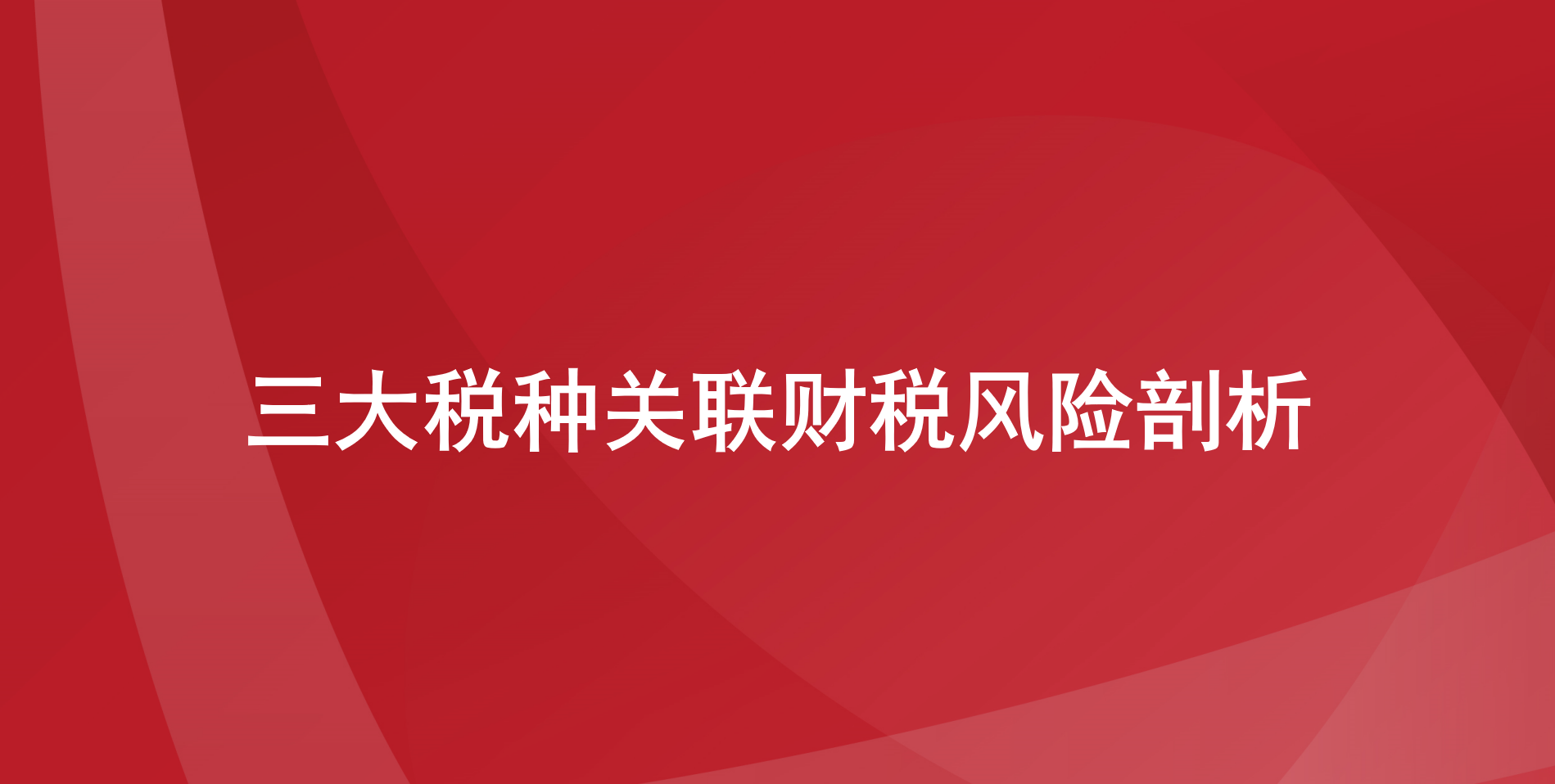 三大税种关联财税风险剖析